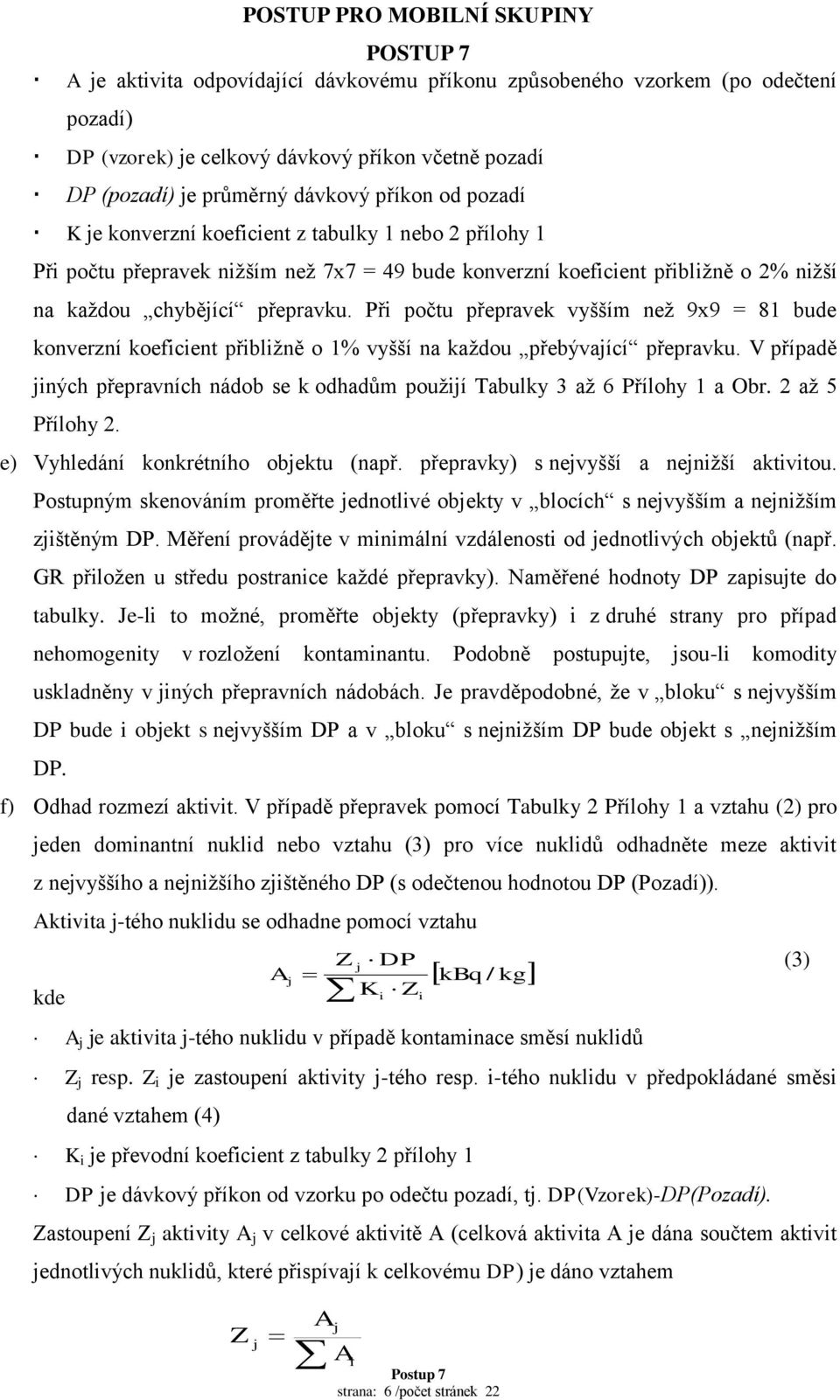 POSTUP PRO MOBILNÍ SKUPINY

POSTUP 7

· A je aktivita odpovídající dávkovému příkonu způsobeného vzorkem (po odečtení pozadí)

· DP (vzorek) je celkový dávkový příkon včetně pozadí

· DP (pozadí) je průměrný dávkový příkon od pozadí

· K je konverzní koeficient z tabulky 1 nebo 2 přílohy 1

Při počtu přepravek nižším než 7x7 = 49 bude konverzní koeficient přibližně o 2% nižší na každou „chybějící“ přepravku. Při počtu přepravek vyšším než 9x9 = 81 bude konverzní koeficient přibližně o 1% vyšší na každou „přebývající“ přepravku. V případě jiných přepravních nádob se k odhadům použijí Tabulky 3 až 6 Přílohy 1 a Obr. 2 až 5 Přílohy 2.

e) Vyhledání konkrétního objektu (např. přepravky) s nejvyšší a nejnižší aktivitou. Postupným skenováním proměřte jednotlivé objekty v „blocích“ s nejvyšším a nejnižším zjištěným DP. Měření provádějte v minimální vzdálenosti od jednotlivých objektů (např. GR přiložen u středu postranice každé přepravky). Naměřené hodnoty DP zapisujte do tabulky. Je-li to možné, proměřte objekty (přepravky) i z druhé strany pro případ nehomogenity v rozložení kontaminantu. Podobně postupujte, jsou-li komodity uskladněny v jiných přepravních nádobách. Je pravděpodobné, že v „bloku“ s nejvyšším DP bude i objekt s nejvyšším DP a v „bloku“ s nejnižším DP bude objekt s „nejnižším DP.

f) Odhad rozmezí aktivit. V případě přepravek pomocí Tabulky 2 Přílohy 1 a vztahu (2) pro jeden dominantní nuklid nebo vztahu (3) pro více nuklidů odhadněte meze aktivit z nejvyššího a nejnižšího zjištěného DP (s odečtenou hodnotou DP (Pozadí)).

Aktivita j-tého nuklidu se odhadne pomocí vztahu

$A_j = \frac{Z_j \cdot DP}{\sum K_i \cdot Z_i} [kBq/kg]$ (3)

kde

· $A_j$ je aktivita j-tého nuklidu v případě kontaminace směsí nuklidů

· $Z_j$ resp. $Z_i$ je zastoupení aktivity j-tého resp. i-tého nuklidu v předpokládané směsi dané vztahem (4)

· $K_i$ je převodní koeficient z tabulky 2 přílohy 1

· DP je dávkový příkon od vzorku po odečtu pozadí, tj. DP(Vzorek)-DP(Pozadí).

Zastoupení $Z_j$ aktivity $A_j$ v celkové aktivitě A (celková aktivita A je dána součtem aktivit jednotlivých nuklidů, které přispívají k celkovému DP) je dáno vztahem

$Z_j = \frac{A_j}{\sum A_i}$

Postup 7
strana: 6 /počet stránek 22